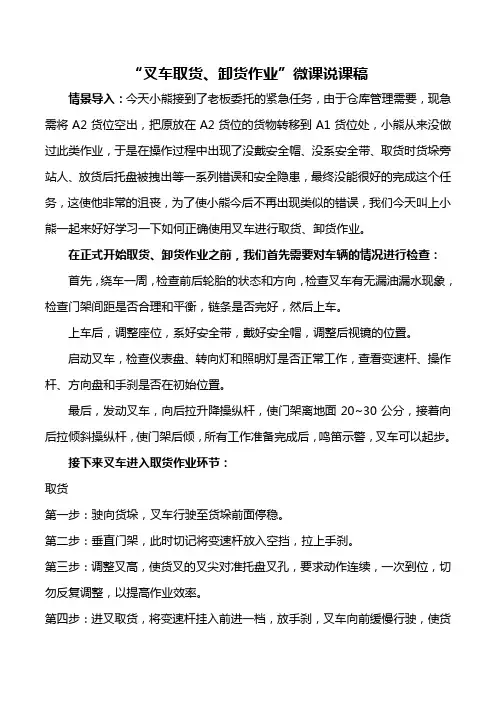 “叉车取货、卸货作业”微课说课稿

情景导入：今天小熊接到了老板委托的紧急任务，由于仓库管理需要，现急需将 A2 货位空出，把原放在 A2 货位的货物转移到 A1 货位处，小熊从来没做过此类作业，于是在操作过程中出现了没戴安全帽、没系安全带、取货时货垛旁站人、放货后托盘被拽出等一系列错误和安全隐患，最终没能很好的完成这个任务，这使他非常的沮丧，为了使小熊今后不再出现类似的错误，我们今天叫上小熊一起来好好学习一下如何正确使用叉车进行取货、卸货作业。

在正式开始取货、卸货作业之前，我们首先需要对车辆的情况进行检查：

首先，绕车一周，检查前后轮胎的状态和方向，检查叉车有无漏油漏水现象，检查门架间距是否合理和平衡，链条是否完好，然后上车。

上车后，调整座位，系好安全带，戴好安全帽，调整后视镜的位置。

启动叉车，检查仪表盘、转向灯和照明灯是否正常工作，查看变速杆、操作杆、方向盘和手刹是否在初始位置。

最后，发动叉车，向后拉升降操纵杆，使门架离地面 20~30 公分，接着向后拉倾斜操纵杆，使门架后倾，所有工作准备完成后，鸣笛示警，叉车可以起步。

接下来叉车进入取货作业环节：

取货

第一步：驶向货垛，叉车行驶至货垛前面停稳。

第二步：垂直门架，此时切记将变速杆放入空挡，拉上手刹。

第三步：调整叉高，使货叉的叉尖对准托盘叉孔，要求动作连续，一次到位，切勿反复调整，以提高作业效率。

第四步：进叉取货，将变速杆挂入前进一档，放手刹，叉车向前缓慢行驶，使货